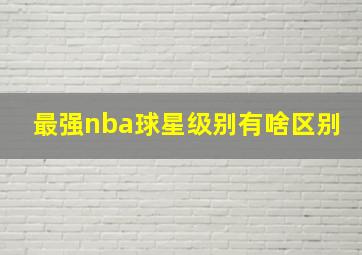 最强nba球星级别有啥区别